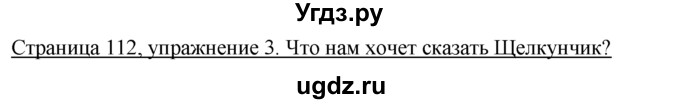 Угдз.ру

Страница 112, упражнение 3. Что нам хочет сказать Щелкунчик?

ugdz.ru